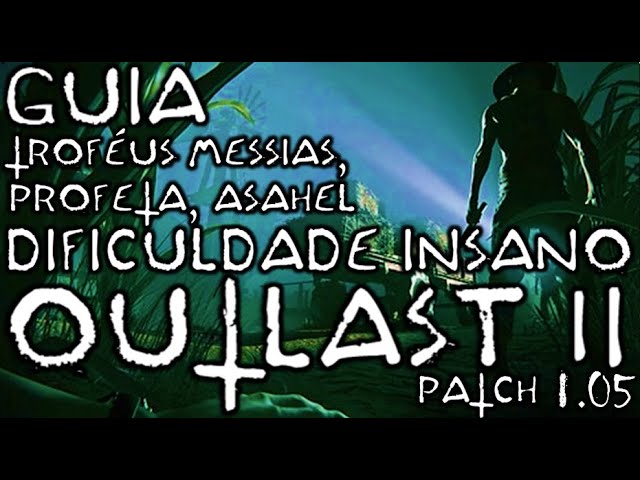 GUIA
TROFÉUS MESSIAS, PROFETA, ASAHEL
DIFICULDADE INSANO
OUTLAST II
PATCH 1.05